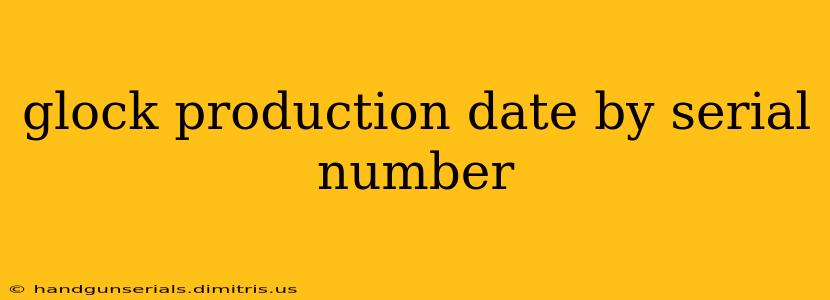 glock production date by serial number

© handgunserials.dimitris.us